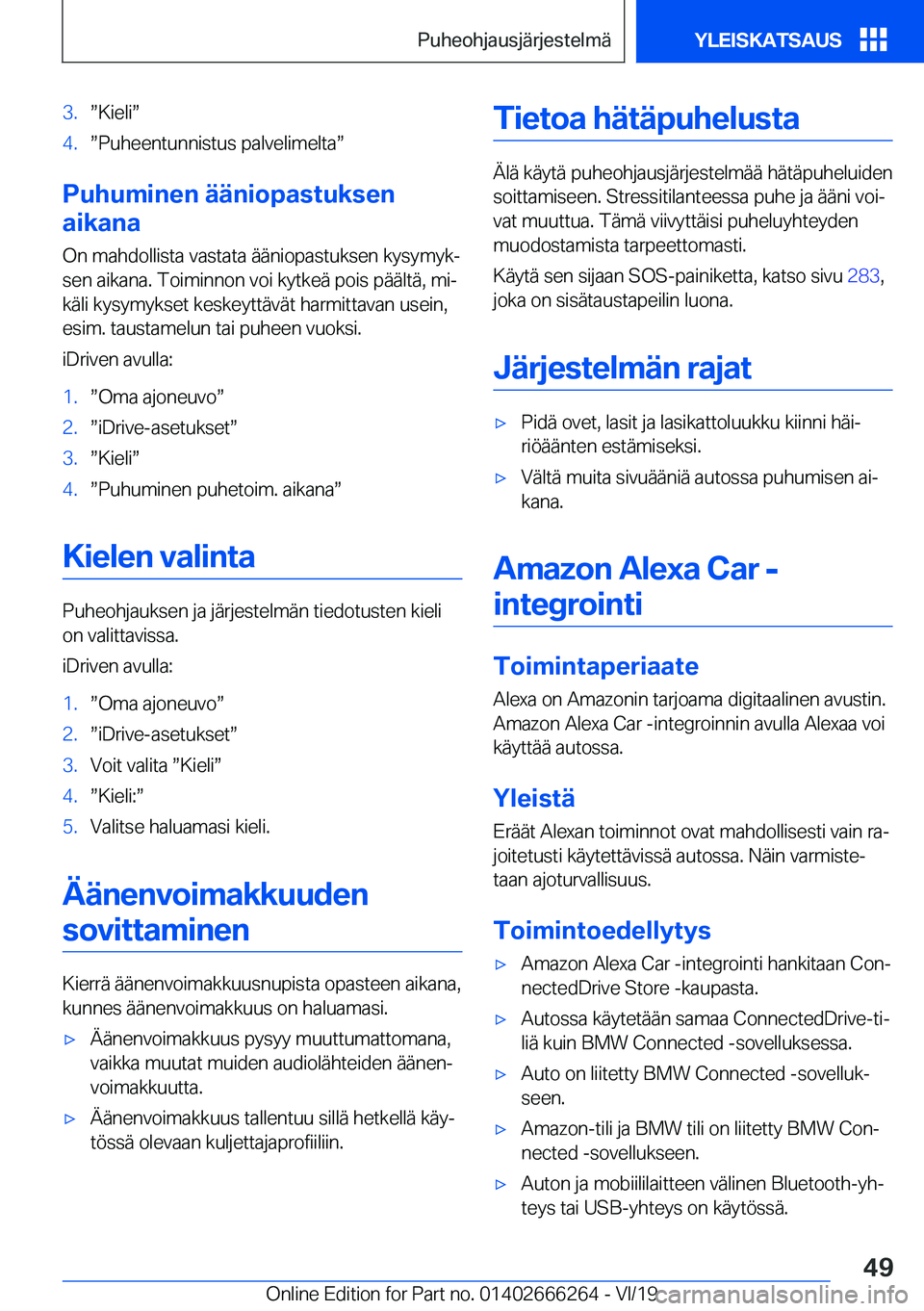 Puheohjausjärjestelmä YLEISKATSAUS

3. ”Kieli”
4. ”Puheentunnistus palvelimelta”

Puhuminen ääniopastuksen aikana

On mahdollista vastata ääniopastuksen kysymyksen aikana. Toiminnon voi kytkeä pois päältä, mikäli kysymykset keskeyttävät harmittavan usein, esim. taustamelun tai puheen vuoksi.

iDriven avulla:

1. ”Oma ajoneuvo”
2. ”iDrive-asetukset”
3. ”Kieli”
4. ”Puhuminen puhetoim. aikana”

Kielen valinta

Puheohjauksen ja järjestelmän tiedotusten kieli on valittavissa.

iDriven avulla:

1. ”Oma ajoneuvo”
2. ”iDrive-asetukset”
3. Voit valita ”Kieli”
4. ”Kieli:”
5. Valitse haluamasi kieli.

Äänenvoimakkuuden sovittaminen

Kierrä äänenvoimakkuusnupista opasteen aikana, kunnes äänenvoimakkuus on haluamasi.

▷ Äänenvoimakkuus pysyy muuttumattomana, vaikka muutat muiden audiolähteiden äänenvoimakkuutta.
▷ Äänenvoimakkuus tallentuu sillä hetkellä käytössä olevaan kuljettajaprofiiliin.

Tietoa hätäpuhelusta

Älä käytä puheohjausjärjestelmää hätäpuheluiden soittamiseen. Stressitilanteessa puhe ja ääni voivat muuttua. Tämä viivyttäisi puheluyhteyden muodostamista tarpeettomasti.

Käytä sen sijaan SOS-painiketta, katso sivu 283, joka on sisätaustapeilin luona.

Järjestelmän rajat

▷ Pidä ovet, lasit ja lasikattoluukku kiinni häiriöäänten estämiseksi.
▷ Vältä muita sivuääniä autossa puhumisen aikana.

Amazon Alexa Car -integrointi

Toimintaperiaate

Alexa on Amazonin tarjoama digitaalinen avustin. Amazon Alexa Car -integroinnin avulla Alexaa voi käyttää autossa.

Yleistä

Eräät Alexan toiminnot ovat mahdollisesti vain rajoitetusti käytettävissä autossa. Näin varmistetaan ajoturvallisuus.

Toimintoedellytys

▷ Amazon Alexa Car -integrointi hankitaan ConnectedDrive Store -kaupasta.
▷ Autossa käytetään samaa ConnectedDrive-tiliä kuin BMW Connected -sovelluksessa.
▷ Auto on liitetty BMW Connected -sovellukseen.
▷ Amazon-tili ja BMW tili on liitetty BMW Connected -sovellukseen.
▷ Auton ja mobiililaitteen välinen Bluetooth-yhteys tai USB-yhteys on käytössä.

49

Online Edition for Part no. 01402666264 - VI/19 carmanualsonline.info